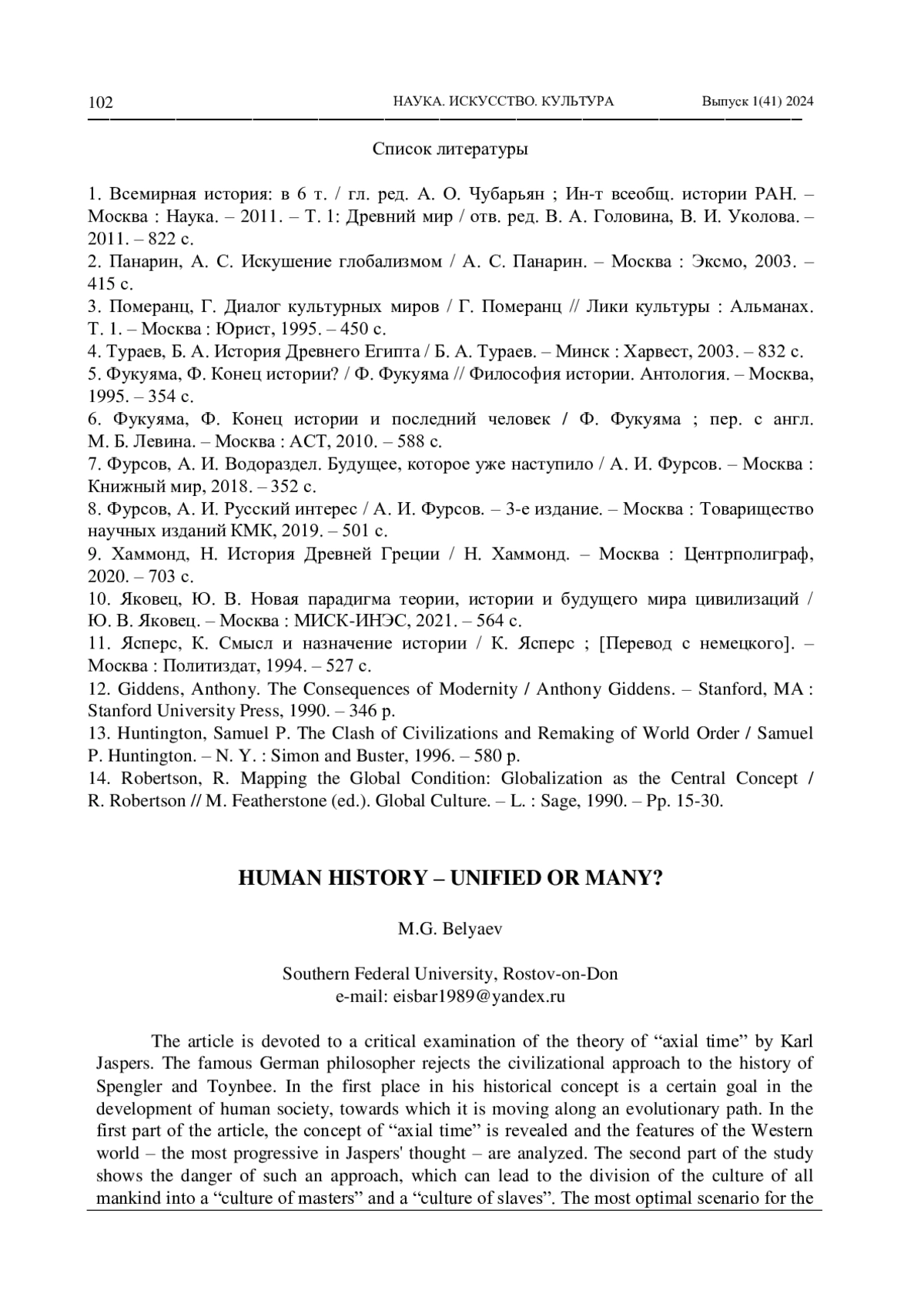 102 НАУКА. ИСКУССТВО. КУЛЬТУРА Выпуск 1(41) 2024

Список литературы

1. Всемирная история: в 6 т. / гл. ред. А. О. Чубарьян ; Ин-т всеобщ. истории РАН. – Москва : Наука. – 2011. – Т. 1: Древний мир / отв. ред. В. А. Головина, В. И. Уколова. – 2011. – 822 с.
2. Панарин, А. С. Искушение глобализмом / А. С. Панарин. – Москва : Эксмо, 2003. – 415 с.
3. Померанц, Г. Диалог культурных миров / Г. Померанц // Лики культуры : Альманах. Т. 1. – Москва : Юрист, 1995. – 450 с.
4. Тураев, Б. А. История Древнего Египта / Б. А. Тураев. – Минск : Харвест, 2003. – 832 с.
5. Фукуяма, Ф. Конец истории? / Ф. Фукуяма // Философия истории. Антология. – Москва, 1995. – 354 с.
6. Фукуяма, Ф. Конец истории и последний человек / Ф. Фукуяма ; пер. с англ. М. Б. Левина. – Москва : АСТ, 2010. – 588 с.
7. Фурсов, А. И. Водораздел. Будущее, которое уже наступило / А. И. Фурсов. – Москва : Книжный мир, 2018. – 352 с.
8. Фурсов, А. И. Русский интерес / А. И. Фурсов. – 3-е издание. – Москва : Товарищество научных изданий КМК, 2019. – 501 с.
9. Хаммонд, Н. История Древней Греции / Н. Хаммонд. – Москва : Центрполиграф, 2020. – 703 с.
10. Яковец, Ю. В. Новая парадигма теории, истории и будущего мира цивилизаций / Ю. В. Яковец. – Москва : МИСК-ИНЭС, 2021. – 564 с.
11. Ясперс, К. Смысл и назначение истории / К. Ясперс ; [Перевод с немецкого]. – Москва : Политиздат, 1994. – 527 с.
12. Giddens, Anthony. The Consequences of Modernity / Anthony Giddens. – Stanford, MA : Stanford University Press, 1990. – 346 p.
13. Huntington, Samuel P. The Clash of Civilizations and Remaking of World Order / Samuel P. Huntington. – N. Y. : Simon and Buster, 1996. – 580 p.
14. Robertson, R. Mapping the Global Condition: Globalization as the Central Concept / R. Robertson // M. Featherstone (ed.). Global Culture. – L. : Sage, 1990. – Pp. 15-30.

HUMAN HISTORY – UNIFIED OR MANY?

M.G. Belyaev

Southern Federal University, Rostov-on-Don
e-mail: eisbar1989@yandex.ru

The article is devoted to a critical examination of the theory of “axial time” by Karl Jaspers. The famous German philosopher rejects the civilizational approach to the history of Spengler and Toynbee. In the first place in his historical concept is a certain goal in the development of human society, towards which it is moving along an evolutionary path. In the first part of the article, the concept of “axial time” is revealed and the features of the Western world – the most progressive in Jaspers' thought – are analyzed. The second part of the study shows the danger of such an approach, which can lead to the division of the culture of all mankind into a “culture of masters” and a “culture of slaves”. The most optimal scenario for the